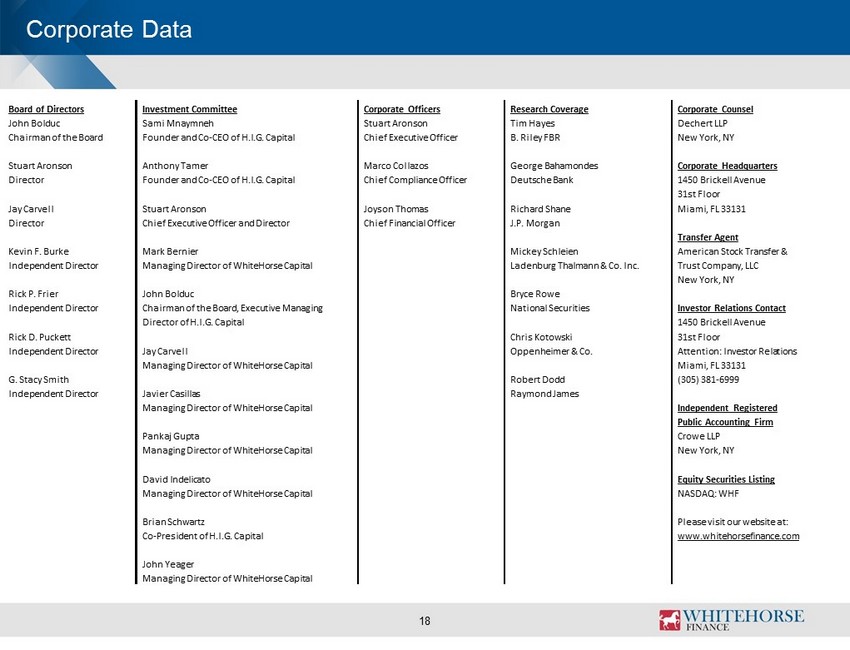 Corporate Data

Board of Directors
John Bolduc
Chairman of the Board

Stuart Aronson
Director

Jay Carvell
Director

Kevin F. Burke
Independent Director

Rick P. Frier
Independent Director

Rick D. Puckett
Independent Director

G. Stacy Smith
Independent Director

Investment Committee
Sami Mnaymneh
Founder and Co-CEO of H.I.G. Capital

Anthony Tamer
Founder and Co-CEO of H.I.G. Capital

Stuart Aronson
Chief Executive Officer and Director

Mark Bernier
Managing Director of WhiteHorse Capital

John Bolduc
Chairman of the Board, Executive Managing Director of H.I.G. Capital

Jay Carvell
Managing Director of WhiteHorse Capital

Javier Casillas
Managing Director of WhiteHorse Capital

Pankaj Gupta
Managing Director of WhiteHorse Capital

David Indelicato
Managing Director of WhiteHorse Capital

Brian Schwartz
Co-President of H.I.G. Capital

John Yeager
Managing Director of WhiteHorse Capital

Corporate Officers
Stuart Aronson
Chief Executive Officer

Marco Collazos
Chief Compliance Officer

Joyson Thomas
Chief Financial Officer

Research Coverage
Tim Hayes
B. Riley FBR

George Bahamondes
Deutsche Bank

Richard Shane
J.P. Morgan

Mickey Schleien
Ladenburg Thalmann & Co. Inc.

Bryce Rowe
National Securities

Chris Kotowski
Oppenheimer & Co.

Robert Dodd
Raymond James

Corporate Counsel
Dechert LLP
New York, NY

Corporate Headquarters
1450 Brickell Avenue
31st Floor
Miami, FL 33131

Transfer Agent
American Stock Transfer & Trust Company, LLC
New York, NY

Investor Relations Contact
1450 Brickell Avenue
31st Floor
Attention: Investor Relations
Miami, FL 33131
(305) 381-6999

Independent Registered Public Accounting Firm
Crowe LLP
New York, NY

Equity Securities Listing
NASDAQ: WHF

Please visit our website at:
www.whitehorsefinance.com

18

WHITEHORSE FINANCE